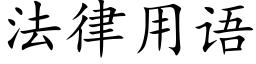 法律用语